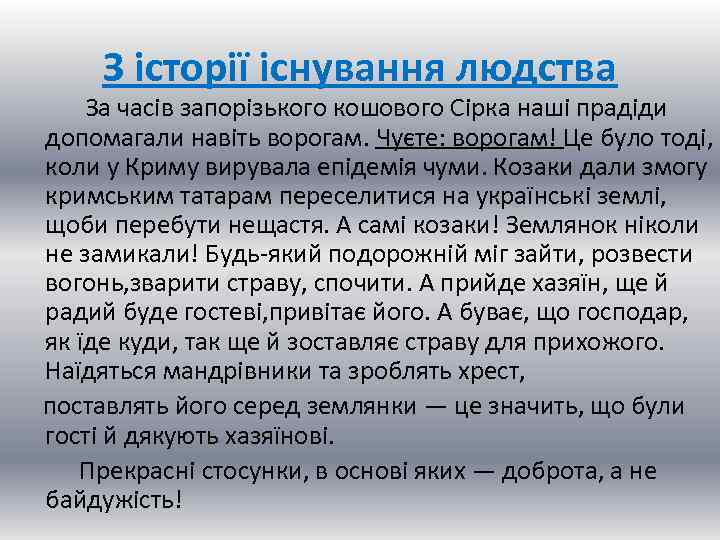 З історії існування людства

За часів запорізького кошового Сірка наші прадіди допомагали навіть ворогам. Чуєте: ворогам! Це було тоді, коли у Криму вирувала епідемія чуми. Козаки дали змогу кримським татарам переселитися на українські землі, щоби перебути нещастя. А самі козаки! Землянок ніколи не замикали! Будь-який подорожній міг зайти, розвести вогонь,зварити страву, спочити. А прийде хазяїн, ще й радий буде гостеві,привітає його. А буває, що господар, як їде куди, так ще й зоставляє страву для прихожого. Наїдяться мандрівники та зроблять хрест,

поставлять його серед землянки — це значить, що були гості й дякують хазяїнові.

Прекрасні стосунки, в основі яких — доброта, а не байдужість!